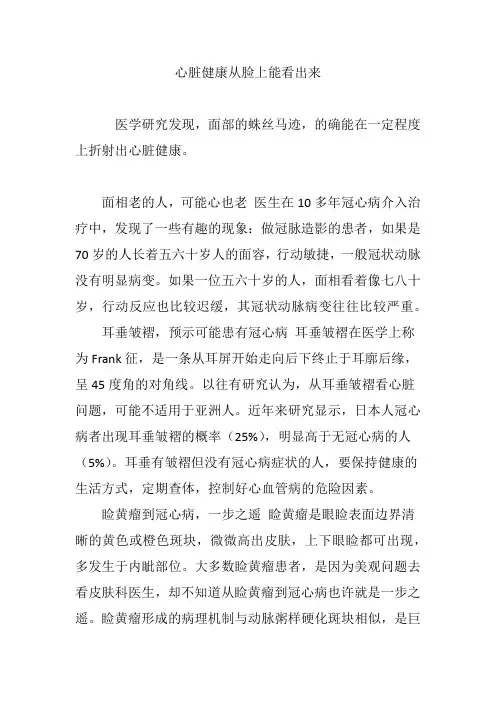 心脏健康从脸上能看出来

医学研究发现，面部的蛛丝马迹，的确能在一定程度上折射出心脏健康。

面相老的人，可能心也老 医生在 10 多年冠心病介入治疗中，发现了一些有趣的现象：做冠脉造影的患者，如果是 70 岁的人长着五六十岁人的面容，行动敏捷，一般冠状动脉没有明显病变。如果一位五六十岁的人，面相看着像七八十岁，行动反应也比较迟缓，其冠状动脉病变往往比较严重。

耳垂皱褶，预示可能患有冠心病 耳垂皱褶在医学上称为 Frank 征，是一条从耳屏开始走向后下终止于耳廓后缘，呈 45 度角的对角线。以往有研究认为，从耳垂皱褶看心脏问题，可能不适用于亚洲人。近年来研究显示，日本人冠心病者出现耳垂皱褶的概率（25%），明显高于无冠心病的人（5%）。耳垂有皱褶但没有冠心病症状的人，要保持健康的生活方式，定期查体，控制好心血管病的危险因素。

睑黄瘤到冠心病，一步之遥 睑黄瘤是眼睑表面边界清晰的黄色或橙色斑块，微微高出皮肤，上下眼睑都可出现，多发生于内眦部位。大多数睑黄瘤患者，是因为美观问题去看皮肤科医生，却不知道从睑黄瘤到冠心病也许就是一步之遥。睑黄瘤形成的病理机制与动脉粥样硬化斑块相似，是巨